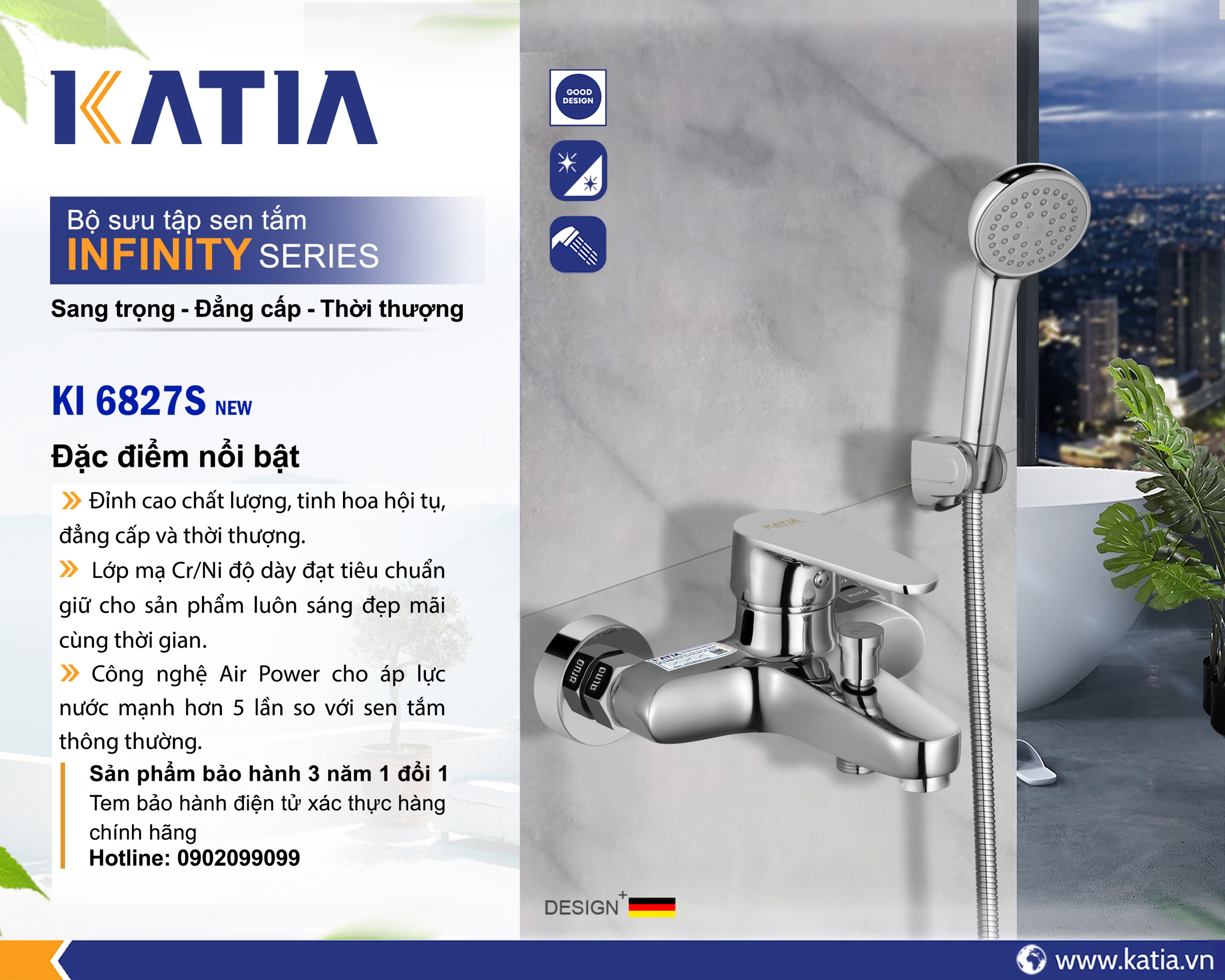 KATIA

Bộ sưu tập sen tắm
INFINITY SERIES

Sang trọng - Đẳng cấp - Thời thượng

KI 6827S NEW

Đặc điểm nổi bật

Đỉnh cao chất lượng, tinh hoa hội tụ, đẳng cấp và thời thượng.

Lớp mạ Cr/Ni độ dày đạt tiêu chuẩn giữ cho sản phẩm luôn sáng đẹp mãi cùng thời gian.

Công nghệ Air Power cho áp lực nước mạnh hơn 5 lần so với sen tắm thông thường.

Sản phẩm bảo hành 3 năm 1 đổi 1
Tem bảo hành điện tử xác thực hàng chính hãng
Hotline: 0902099099

GOOD DESIGN

KATIA

DESIGN+

www.katia.vn